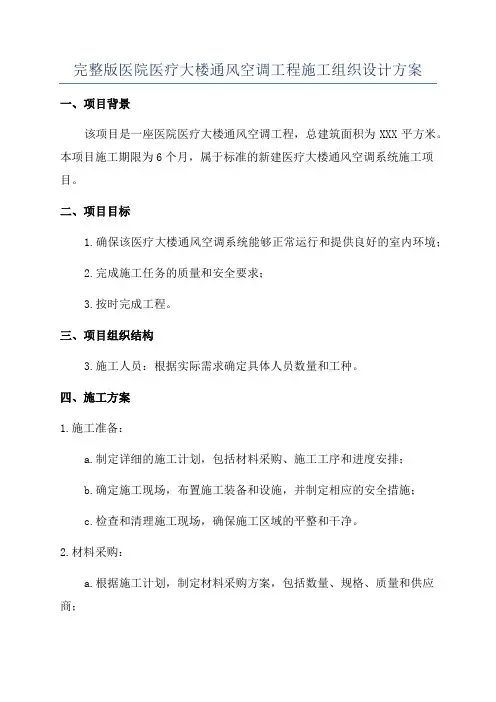 完整版医院医疗大楼通风空调工程施工组织设计方案

一、项目背景

该项目是一座医院医疗大楼通风空调工程，总建筑面积为 XXX 平方米。本项目施工期限为 6 个月，属于标准的新建医疗大楼通风空调系统施工项目。

二、项目目标

1.确保该医疗大楼通风空调系统能够正常运行和提供良好的室内环境；

2.完成施工任务的质量和安全要求；

3.按时完成工程。

三、项目组织结构

3.施工人员：根据实际需求确定具体人员数量和工种。

四、施工方案

1.施工准备：

a.制定详细的施工计划，包括材料采购、施工工序和进度安排；

b.确定施工现场，布置施工装备和设施，并制定相应的安全措施；

c.检查和清理施工现场，确保施工区域的平整和干净。

2.材料采购：

a.根据施工计划，制定材料采购方案，包括数量、规格、质量和供应商；